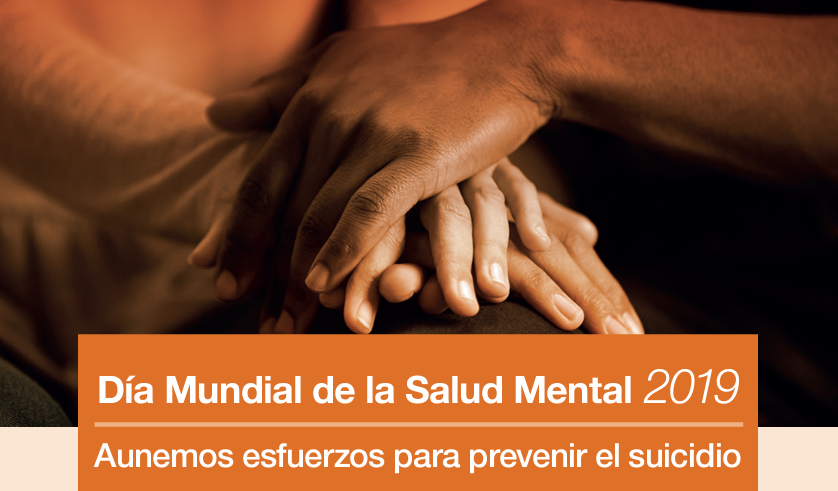 Día Mundial de la Salud Mental 2019

Aunemos esfuerzos para prevenir el suicidio